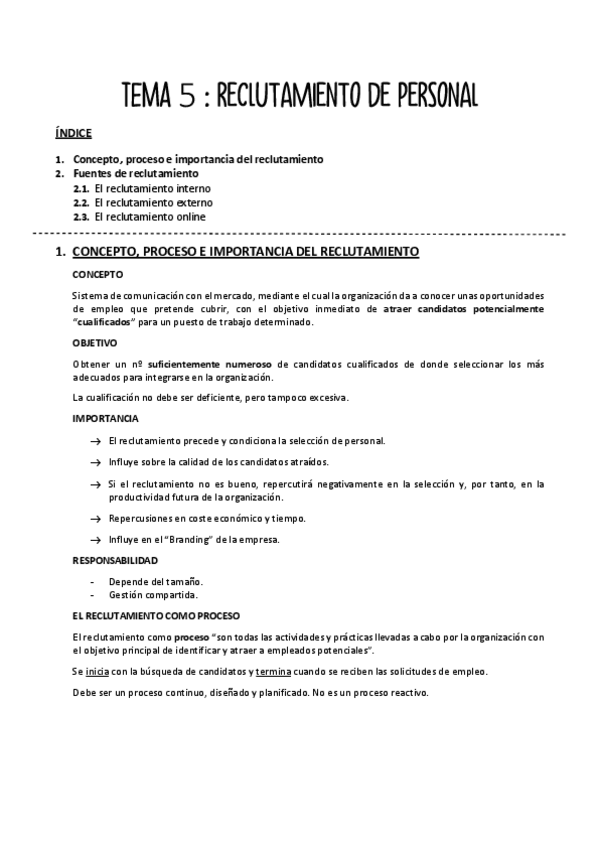 TEMA 5 : RECLUTAMIENTO DE PERSONAL

ÍNDICE

1. Concepto, proceso e importancia del reclutamiento
2. Fuentes de reclutamiento
2.1. El reclutamiento interno
2.2. El reclutamiento externo
2.3. El reclutamiento online

1. CONCEPTO, PROCESO E IMPORTANCIA DEL RECLUTAMIENTO

CONCEPTO

Sistema de comunicación con el mercado, mediante el cual la organización da a conocer unas oportunidades de empleo que pretende cubrir, con el objetivo inmediato de atraer candidatos potencialmente "cualificados" para un puesto de trabajo determinado.

OBJETIVO

Obtener un nº suficientemente numeroso de candidatos cualificados de donde seleccionar los más adecuados para integrarse en la organización.

La cualificación no debe ser deficiente, pero tampoco excesiva.

IMPORTANCIA

→ El reclutamiento precede y condiciona la selección de personal.

→ Influye sobre la calidad de los candidatos atraídos.

→ Si el reclutamiento no es bueno, repercutirá negativamente en la selección y, por tanto, en la productividad futura de la organización.

→ Repercusiones en coste económico y tiempo.

→ Influye en el "Branding" de la empresa.

RESPONSABILIDAD

- Depende del tamaño.
- Gestión compartida.

EL RECLUTAMIENTO COMO PROCESO

El reclutamiento como proceso "son todas las actividades y prácticas llevadas a cabo por la organización con el objetivo principal de identificar y atraer a empleados potenciales".

Se inicia con la búsqueda de candidatos y termina cuando se reciben las solicitudes de empleo.

Debe ser un proceso continuo, diseñado y planificado. No es un proceso reactivo.